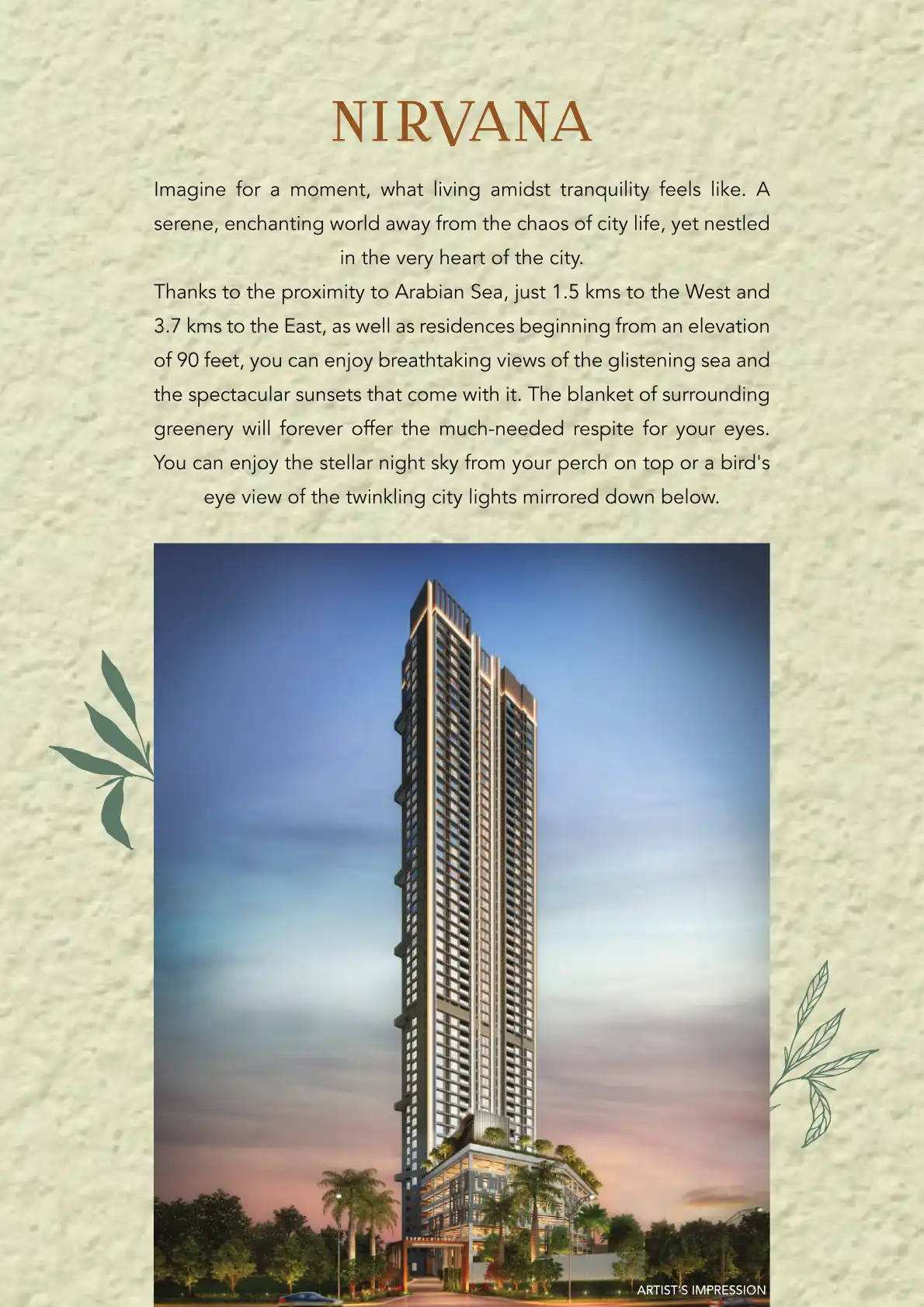 NIRVANA

Imagine for a moment, what living amidst tranquility feels like. A serene, enchanting world away from the chaos of city life, yet nestled in the very heart of the city.

Thanks to the proximity to Arabian Sea, just 1.5 kms to the West and 3.7 kms to the East, as well as residences beginning from an elevation of 90 feet, you can enjoy breathtaking views of the glistening sea and the spectacular sunsets that come with it. The blanket of surrounding greenery will forever offer the much-needed respite for your eyes. You can enjoy the stellar night sky from your perch on top or a bird's eye view of the twinkling city lights mirrored down below.

ARTIST'S IMPRESSION